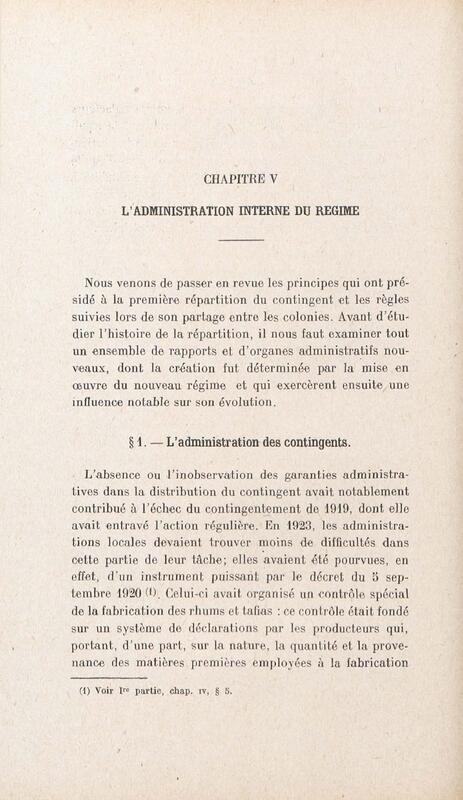 CHAPITRE V

L'ADMINISTRATION INTERNE DU REGIME

Nous venons de passer en revue les principes qui ont présidé à la première répartition du contingent et les règles suivies lors de son partage entre les colonies. Avant d'étudier l'histoire de la répartition, il nous faut examiner tout un ensemble de rapports et d'organes administratifs nouveaux, dont la création fut déterminée par la mise en œuvre du nouveau régime et qui exercèrent ensuite une influence notable sur son évolution.

§ 1. — L'administration des contingents.

L'absence ou l'inobservation des garanties administratives dans la distribution du contingent avait notablement contribué à l'échec du contingentement de 1919, dont elle avait entravé l'action régulière. En 1923, les administrations locales devaient trouver moins de difficultés dans cette partie de leur tâche; elles avaient été pourvues, en effet, d'un instrument puissant par le décret du 5 septembre 1920 (1). Celui-ci avait organisé un contrôle spécial de la fabrication des rhums et tafias : ce contrôle était fondé sur un système de déclarations par les producteurs qui, portant, d'une part, sur la nature, la quantité et la provenance des matières premières employées à la fabrication

(1) Voir Ire partie, chap. IV, § 5.